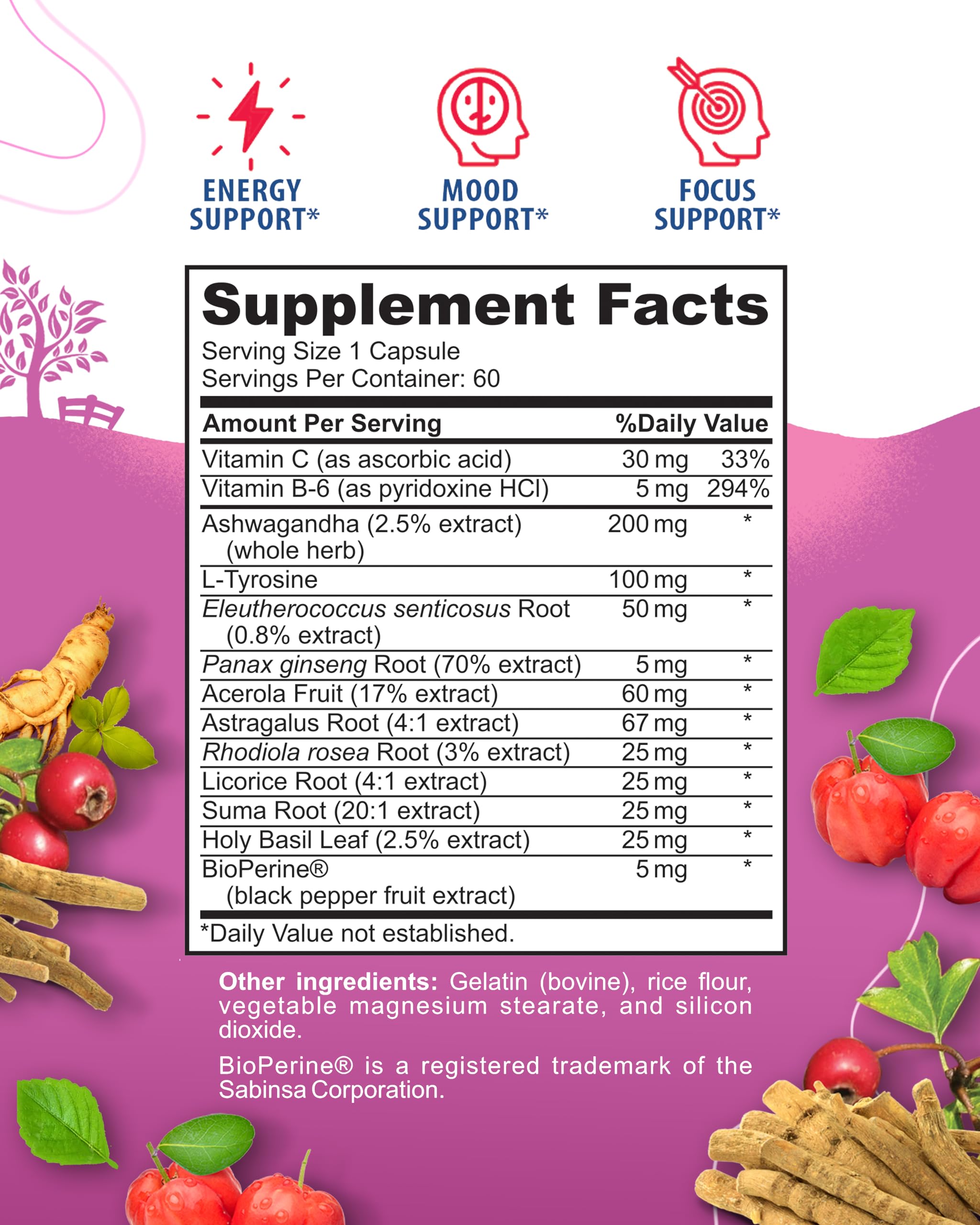 ENERGY SUPPORT*

MOOD SUPPORT*

FOCUS SUPPORT*

Supplement Facts

Serving Size 1 Capsule
Servings Per Container: 60

| Amount Per Serving | | %Daily Value |
|---|---|---|
| Vitamin C (as ascorbic acid) | 30 mg | 33% |
| Vitamin B-6 (as pyridoxine HCl) | 5 mg | 294% |
| Ashwagandha (2.5% extract) (whole herb) | 200 mg | * |
| L-Tyrosine | 100 mg | * |
| Eleutherococcus senticosus Root (0.8% extract) | 50 mg | * |
| Panax ginseng Root (70% extract) | 5 mg | * |
| Acerola Fruit (17% extract) | 60 mg | * |
| Astragalus Root (4:1 extract) | 67 mg | * |
| Rhodiola rosea Root (3% extract) | 25 mg | * |
| Licorice Root (4:1 extract) | 25 mg | * |
| Suma Root (20:1 extract) | 25 mg | * |
| Holy Basil Leaf (2.5% extract) | 25 mg | * |
| BioPerine® (black pepper fruit extract) | 5 mg | * |

*Daily Value not established.

Other ingredients: Gelatin (bovine), rice flour, vegetable magnesium stearate, and silicon dioxide.

BioPerine® is a registered trademark of the Sabinsa Corporation.